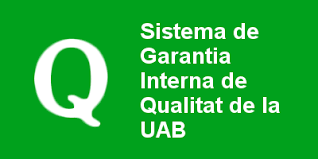 Q

Sistema de Garantia Interna de Qualitat de la UAB